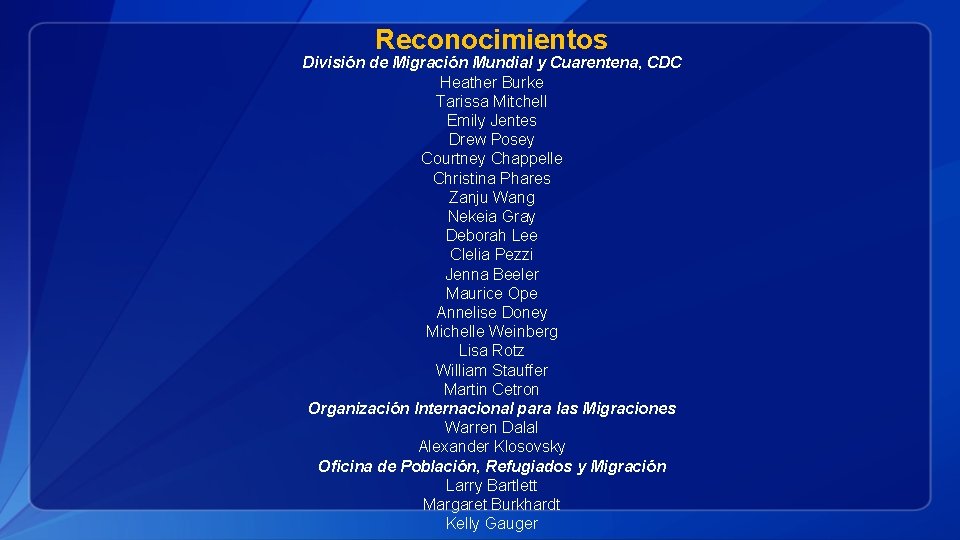 Reconocimientos

División de Migración Mundial y Cuarentena, CDC

Heather Burke
Tarissa Mitchell
Emily Jentes
Drew Posey
Courtney Chappelle
Christina Phares
Zanju Wang
Nekeia Gray
Deborah Lee
Clelia Pezzi
Jenna Beeler
Maurice Ope
Annelise Doney
Michelle Weinberg
Lisa Rotz
William Stauffer
Martin Cetron

Organización Internacional para las Migraciones

Warren Dalal
Alexander Klosovsky

Oficina de Población, Refugiados y Migración

Larry Bartlett
Margaret Burkhardt
Kelly Gauger